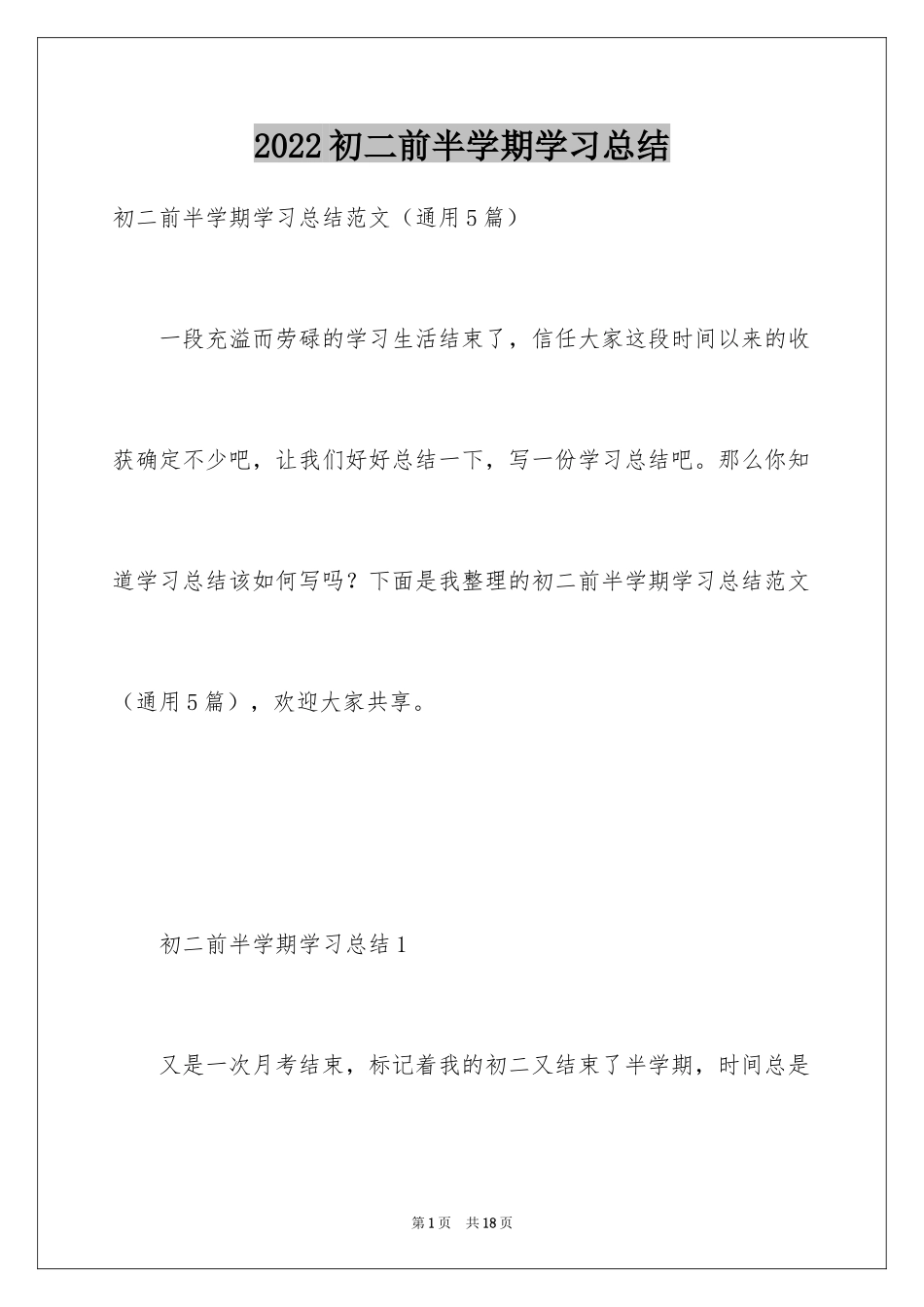 2022初二前半学期学习总结

初二前半学期学习总结范文（通用5篇）

一段充溢而劳碌的学习生活结束了，信任大家这段时间以来的收获确定不少吧，让我们好好总结一下，写一份学习总结吧。那么你知道学习总结该如何写吗？下面是我整理的初二前半学期学习总结范文（通用5篇），欢迎大家共享。

初二前半学期学习总结1

又是一次月考结束，标记着我的初二又结束了半学期，时间总是

第1页　共18页